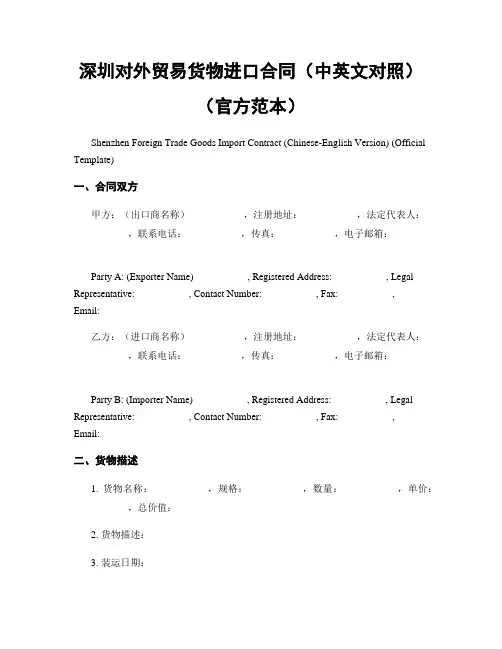 深圳对外贸易货物进口合同（中英文对照）（官方范本）

Shenzhen Foreign Trade Goods Import Contract (Chinese-English Version) (Official Template)

一、合同双方

甲方：（出口商名称）　　，注册地址：　　，法定代表人：　　，联系电话：　　，传真：　　，电子邮箱：

Party A: (Exporter Name)　　, Registered Address:　　, Legal Representative:　　, Contact Number:　　, Fax:　　, Email:

乙方：（进口商名称）　　，注册地址：　　，法定代表人：　　，联系电话：　　，传真：　　，电子邮箱：

Party B: (Importer Name)　　, Registered Address:　　, Legal Representative:　　, Contact Number:　　, Fax:　　, Email:

二、货物描述

1. 货物名称：　　，规格：　　，数量：　　，单价：　　，总价值：

2. 货物描述：

3. 装运日期：